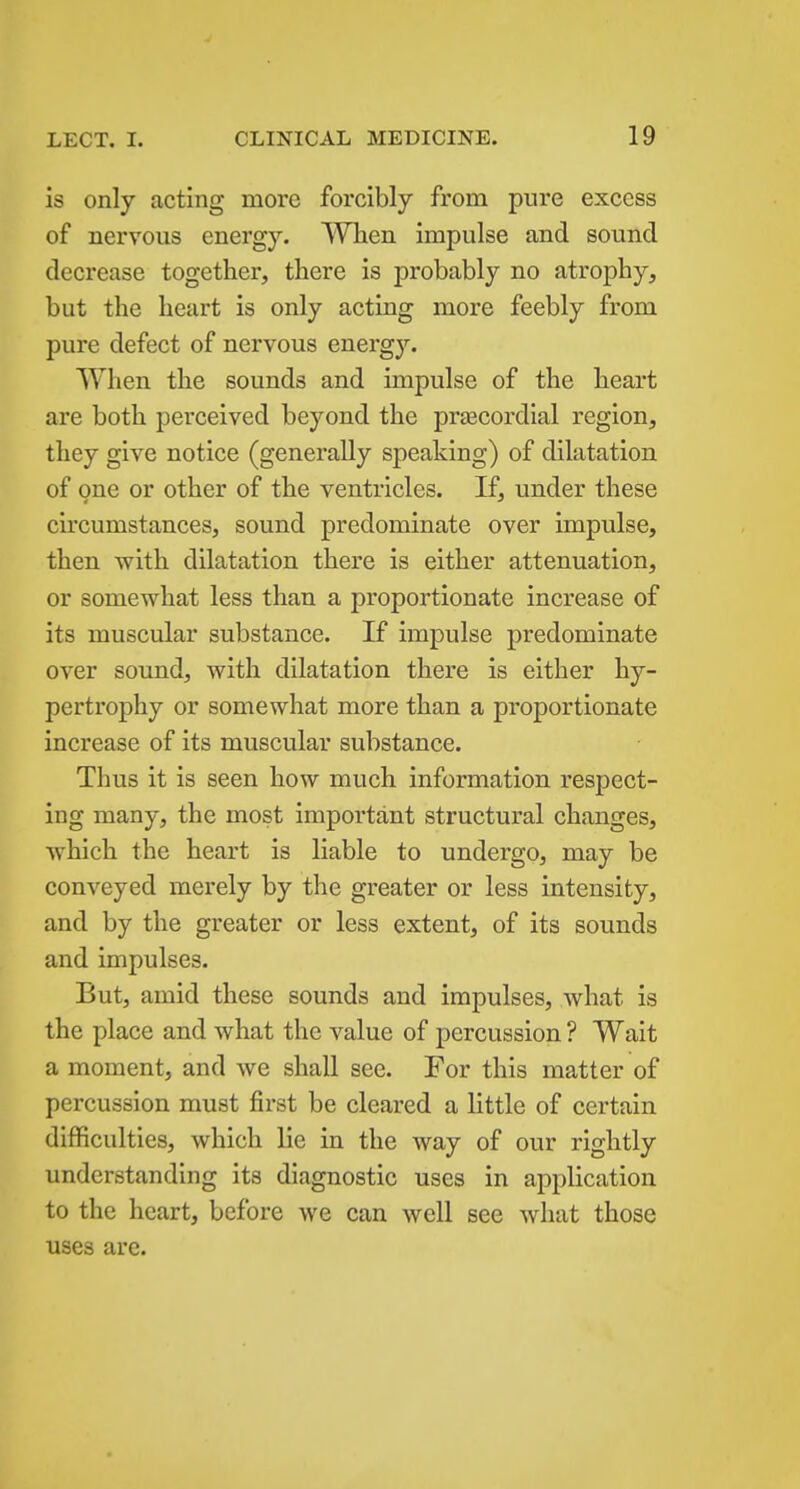 LECT. I. CLINICAL MEDICINE. 19

is only acting more forcibly from pure excess of nervous energy. When impulse and sound decrease together, there is probably no atrophy, but the heart is only acting more feebly from pure defect of nervous energy.

When the sounds and impulse of the heart are both perceived beyond the præcordial region, they give notice (generally speaking) of dilatation of one or other of the ventricles. If, under these circumstances, sound predominate over impulse, then with dilatation there is either attenuation, or somewhat less than a proportionate increase of its muscular substance. If impulse predominate over sound, with dilatation there is either hypertrophy or somewhat more than a proportionate increase of its muscular substance.

Thus it is seen how much information respecting many, the most important structural changes, which the heart is liable to undergo, may be conveyed merely by the greater or less intensity, and by the greater or less extent, of its sounds and impulses.

But, amid these sounds and impulses, what is the place and what the value of percussion? Wait a moment, and we shall see. For this matter of percussion must first be cleared a little of certain difficulties, which lie in the way of our rightly understanding its diagnostic uses in application to the heart, before we can well see what those uses are.